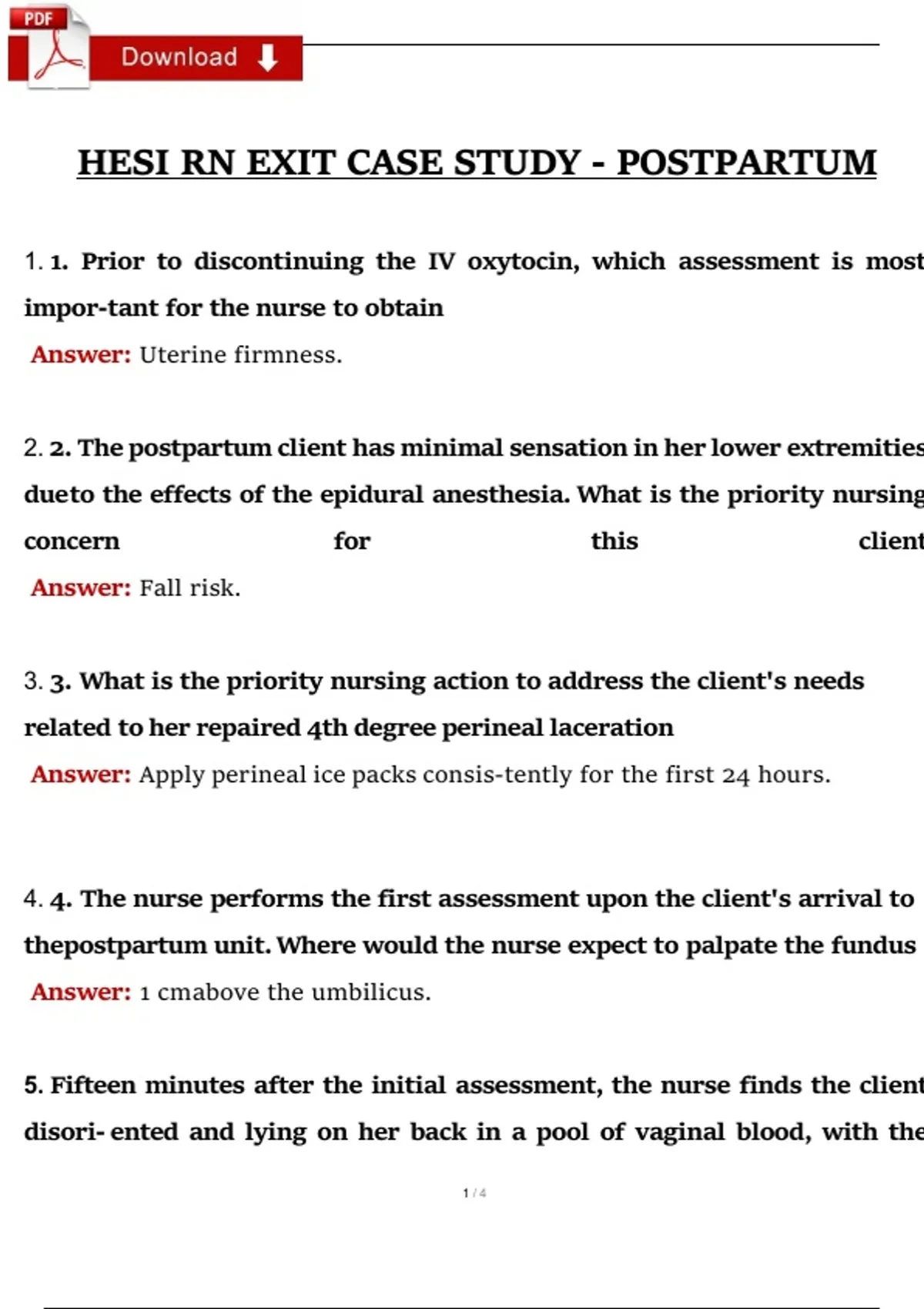 PDF

Download

HESI RN EXIT CASE STUDY - POSTPARTUM

1. 1. Prior to discontinuing the IV oxytocin, which assessment is most impor-tant for the nurse to obtain

Answer: Uterine firmness.

2. 2. The postpartum client has minimal sensation in her lower extremities dueto the effects of the epidural anesthesia. What is the priority nursing concern for this client

Answer: Fall risk.

3. 3. What is the priority nursing action to address the client's needs related to her repaired 4th degree perineal laceration

Answer: Apply perineal ice packs consis-tently for the first 24 hours.

4. 4. The nurse performs the first assessment upon the client's arrival to thepostpartum unit. Where would the nurse expect to palpate the fundus

Answer: 1 cmabove the umbilicus.

5. Fifteen minutes after the initial assessment, the nurse finds the client disori- ented and lying on her back in a pool of vaginal blood, with the

1 / 4